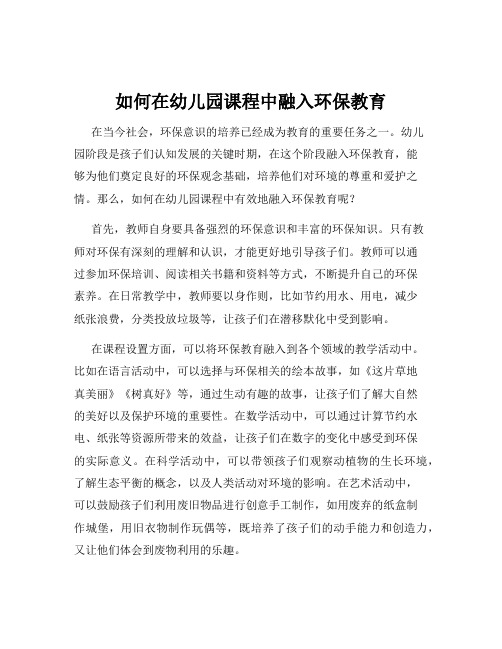 如何在幼儿园课程中融入环保教育

在当今社会，环保意识的培养已经成为教育的重要任务之一。幼儿园阶段是孩子们认知发展的关键时期，在这个阶段融入环保教育，能够为他们奠定良好的环保观念基础，培养他们对环境的尊重和爱护之情。那么，如何在幼儿园课程中有效地融入环保教育呢？

首先，教师自身要具备强烈的环保意识和丰富的环保知识。只有教师对环保有深刻的理解和认识，才能更好地引导孩子们。教师可以通过参加环保培训、阅读相关书籍和资料等方式，不断提升自己的环保素养。在日常教学中，教师要以身作则，比如节约用水、用电，减少纸张浪费，分类投放垃圾等，让孩子们在潜移默化中受到影响。

在课程设置方面，可以将环保教育融入到各个领域的教学活动中。比如在语言活动中，可以选择与环保相关的绘本故事，如《这片草地真美丽》《树真好》等，通过生动有趣的故事，让孩子们了解大自然的美好以及保护环境的重要性。在数学活动中，可以通过计算节约水电、纸张等资源所带来的效益，让孩子们在数字的变化中感受到环保的实际意义。在科学活动中，可以带领孩子们观察动植物的生长环境，了解生态平衡的概念，以及人类活动对环境的影响。在艺术活动中，可以鼓励孩子们利用废旧物品进行创意手工制作，如用废弃的纸盒制作城堡，用旧衣物制作玩偶等，既培养了孩子们的动手能力和创造力，又让他们体会到废物利用的乐趣。